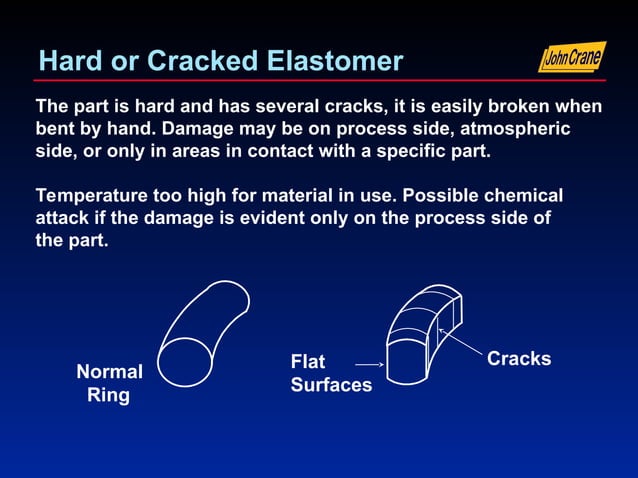 Hard or Cracked Elastomer

John Crane

The part is hard and has several cracks, it is easily broken when bent by hand. Damage may be on process side, atmospheric side, or only in areas in contact with a specific part.

Temperature too high for material in use. Possible chemical attack if the damage is evident only on the process side of the part.

Normal Ring

Flat Surfaces

Cracks